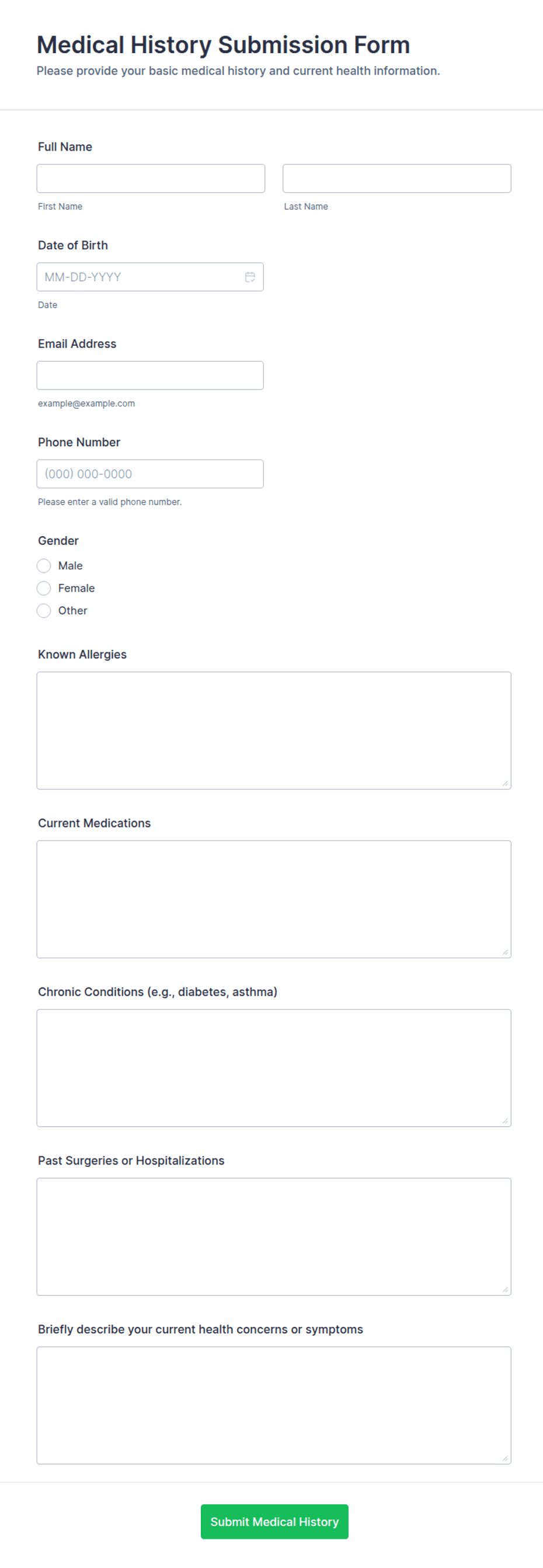 Medical History Submission Form
Please provide your basic medical history and current health information.

Full Name
First Name
Last Name

Date of Birth
MM-DD-YYYY
Date

Email Address
example@example.com

Phone Number
(000) 000-0000
Please enter a valid phone number.

Gender
Male
Female
Other

Known Allergies

Current Medications

Chronic Conditions (e.g., diabetes, asthma)

Past Surgeries or Hospitalizations

Briefly describe your current health concerns or symptoms

Submit Medical History